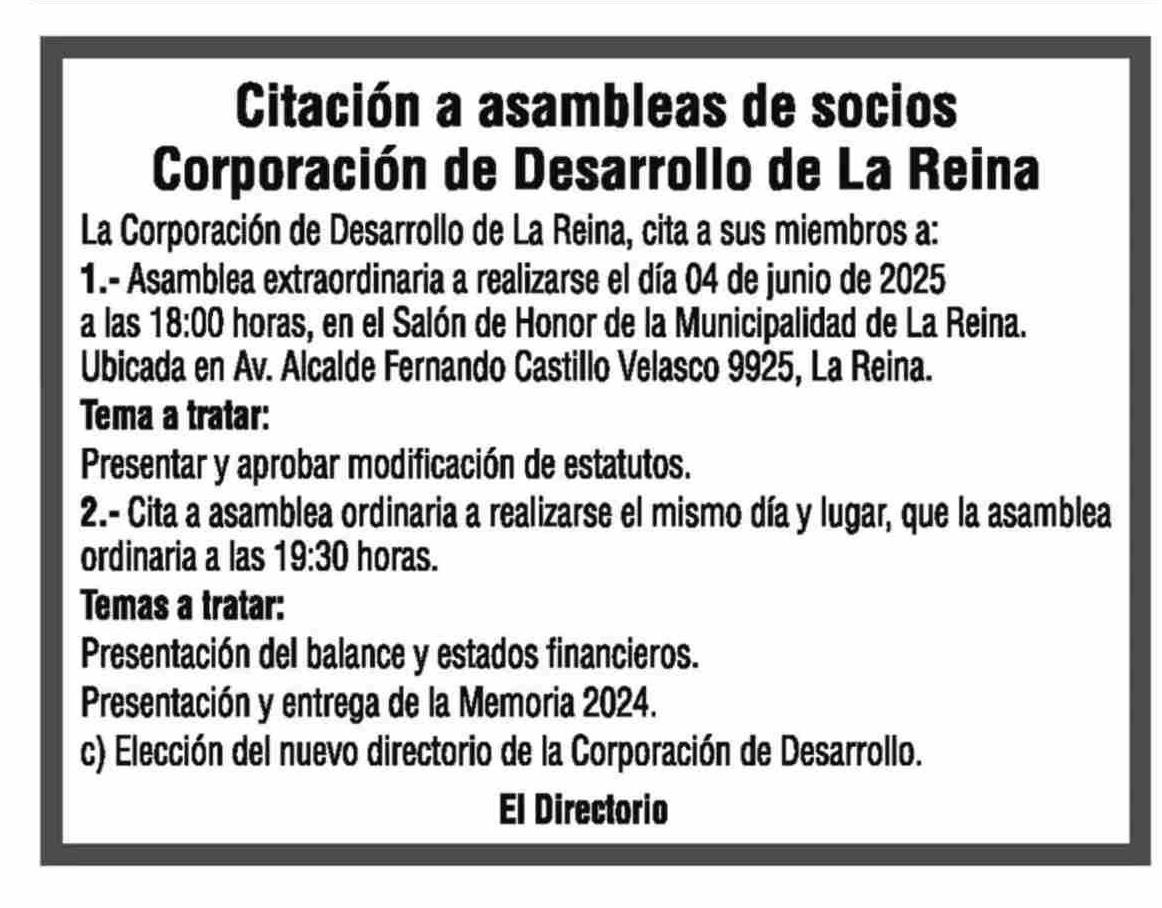 Citación a asambleas de socios
Corporación de Desarrollo de La Reina

La Corporación de Desarrollo de La Reina, cita a sus miembros a:
1.- Asamblea extraordinaria a realizarse el día 04 de junio de 2025 a las 18:00 horas, en el Salón de Honor de la Municipalidad de La Reina. Ubicada en Av. Alcalde Fernando Castillo Velasco 9925, La Reina.
Tema a tratar:
Presentar y aprobar modificación de estatutos.
2.- Cita a asamblea ordinaria a realizarse el mismo día y lugar, que la asamblea ordinaria a las 19:30 horas.
Temas a tratar:
Presentación del balance y estados financieros.
Presentación y entrega de la Memoria 2024.
c) Elección del nuevo directorio de la Corporación de Desarrollo.

El Directorio